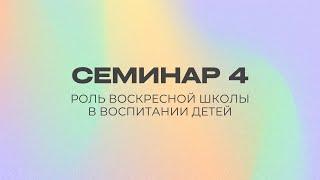 СЕМИНАР 4

РОЛЬ ВОСКРЕСНОЙ ШКОЛЫ В ВОСПИТАНИИ ДЕТЕЙ